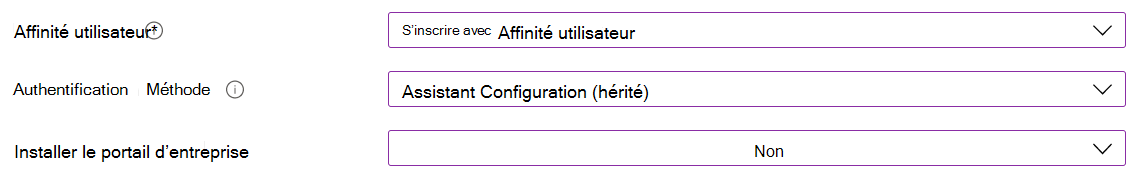 Affinité utilisateur

S'inscrire avec Affinité utilisateur

Authentification Méthode

Assistant Configuration (hérité)

Installer le portail d'entreprise

Non